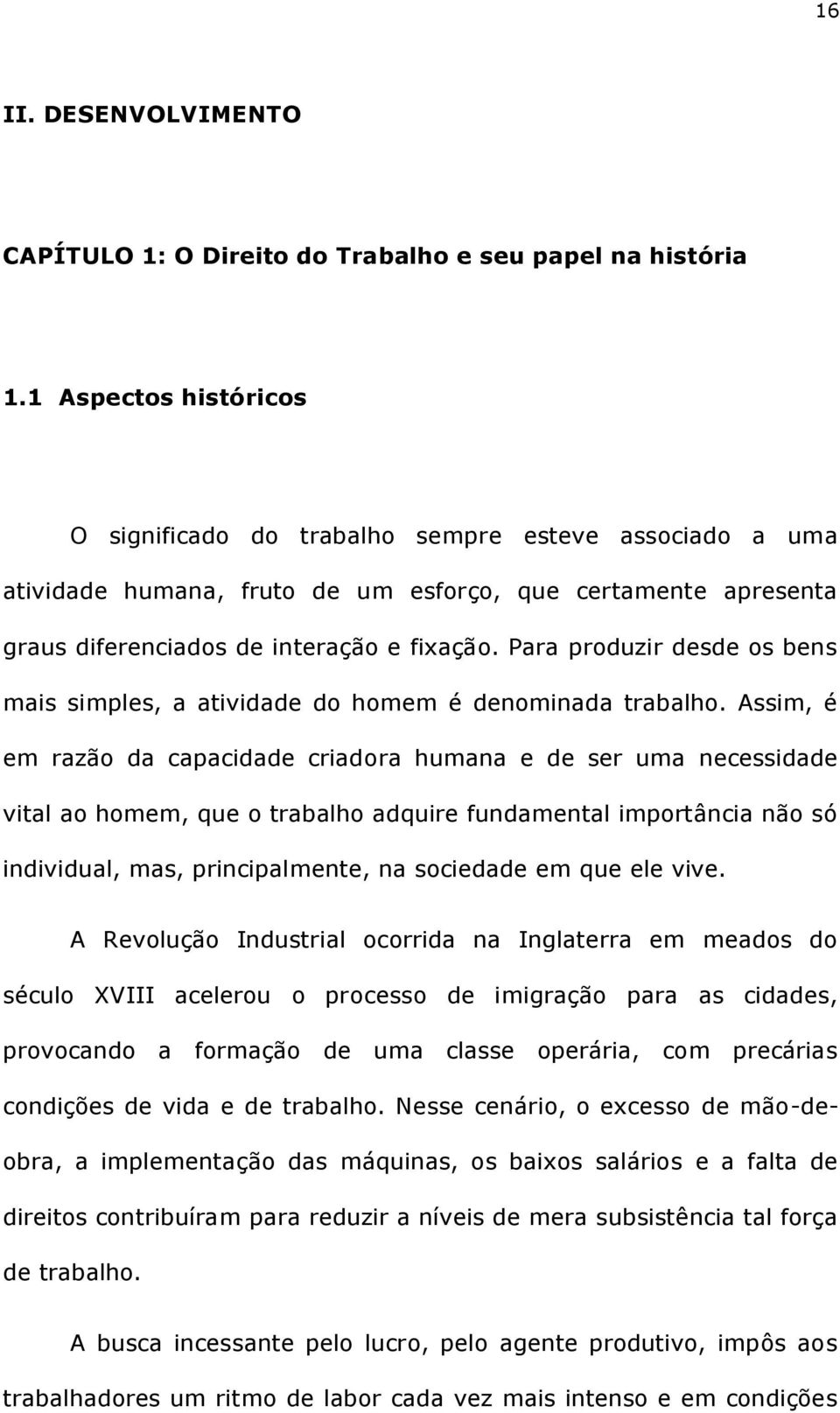 16

II. DESENVOLVIMENTO

CAPÍTULO 1: O Direito do Trabalho e seu papel na história

1.1 Aspectos históricos

O significado do trabalho sempre esteve associado a uma atividade humana, fruto de um esforço, que certamente apresenta graus diferenciados de interação e fixação. Para produzir desde os bens mais simples, a atividade do homem é denominada trabalho. Assim, é em razão da capacidade criadora humana e de ser uma necessidade vital ao homem, que o trabalho adquire fundamental importância não só individual, mas, principalmente, na sociedade em que ele vive.

A Revolução Industrial ocorrida na Inglaterra em meados do século XVIII acelerou o processo de imigração para as cidades, provocando a formação de uma classe operária, com precárias condições de vida e de trabalho. Nesse cenário, o excesso de mão-de-obra, a implementação das máquinas, os baixos salários e a falta de direitos contribuíram para reduzir a níveis de mera subsistência tal força de trabalho.

A busca incessante pelo lucro, pelo agente produtivo, impôs aos trabalhadores um ritmo de labor cada vez mais intenso e em condições